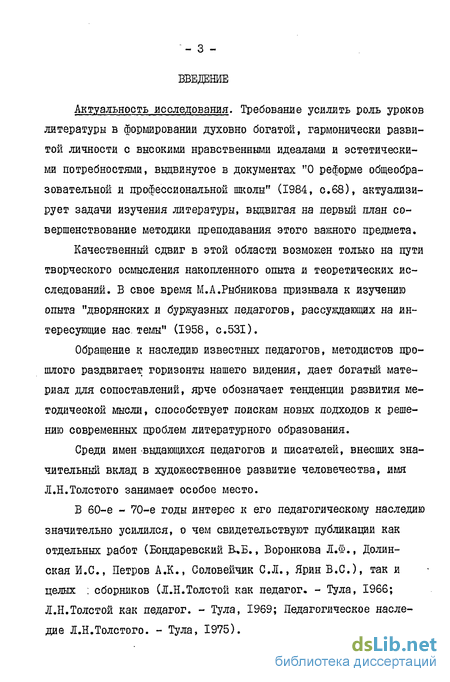 - 3 -

ВВЕДЕНИЕ

Актуальность исследования. Требование усилить роль уроков литературы в формировании духовно богатой, гармонически развитой личности с высокими нравственными идеалами и эстетическими потребностями, выдвинутое в документах "О реформе общеобразовательной и профессиональной школы" (1984, с.68), актуализирует задачи изучения литературы, выдвигая на первый план совершенствование методики преподавания этого важного предмета.

Качественный сдвиг в этой области возможен только на пути творческого осмысления накопленного опыта и теоретических исследований. В свое время М.А.Рыбникова призывала к изучению опыта "дворянских и буржуазных педагогов, рассуждающих на интересующие нас темы" (1958, с.531).

Обращение к наследию известных педагогов, методистов прошлого раздвигает горизонты нашего видения, дает богатый материал для сопоставлений, ярче обозначает тенденции развития методической мысли, способствует поискам новых подходов к решению современных проблем литературного образования.

Среди имен выдающихся педагогов и писателей, внесших значительный вклад в художественное развитие человечества, имя Л.Н.Толстого занимает особое место.

В 60-е - 70-е годы интерес к его педагогическому наследию значительно усилился, о чем свидетельствуют публикации как отдельных работ (Бондаревский В.Б., Воронкова Л.Ф., Долинская И.С., Петров А.К., Соловейчик С.Л., Ярин В.С.), так и целых сборников (Л.Н.Толстой как педагог. - Тула, 1966; Л.Н.Толстой как педагог. - Тула, 1969; Педагогическое наследие Л.Н.Толстого. - Тула, 1975).

dsLib.net
библиотека диссертаций